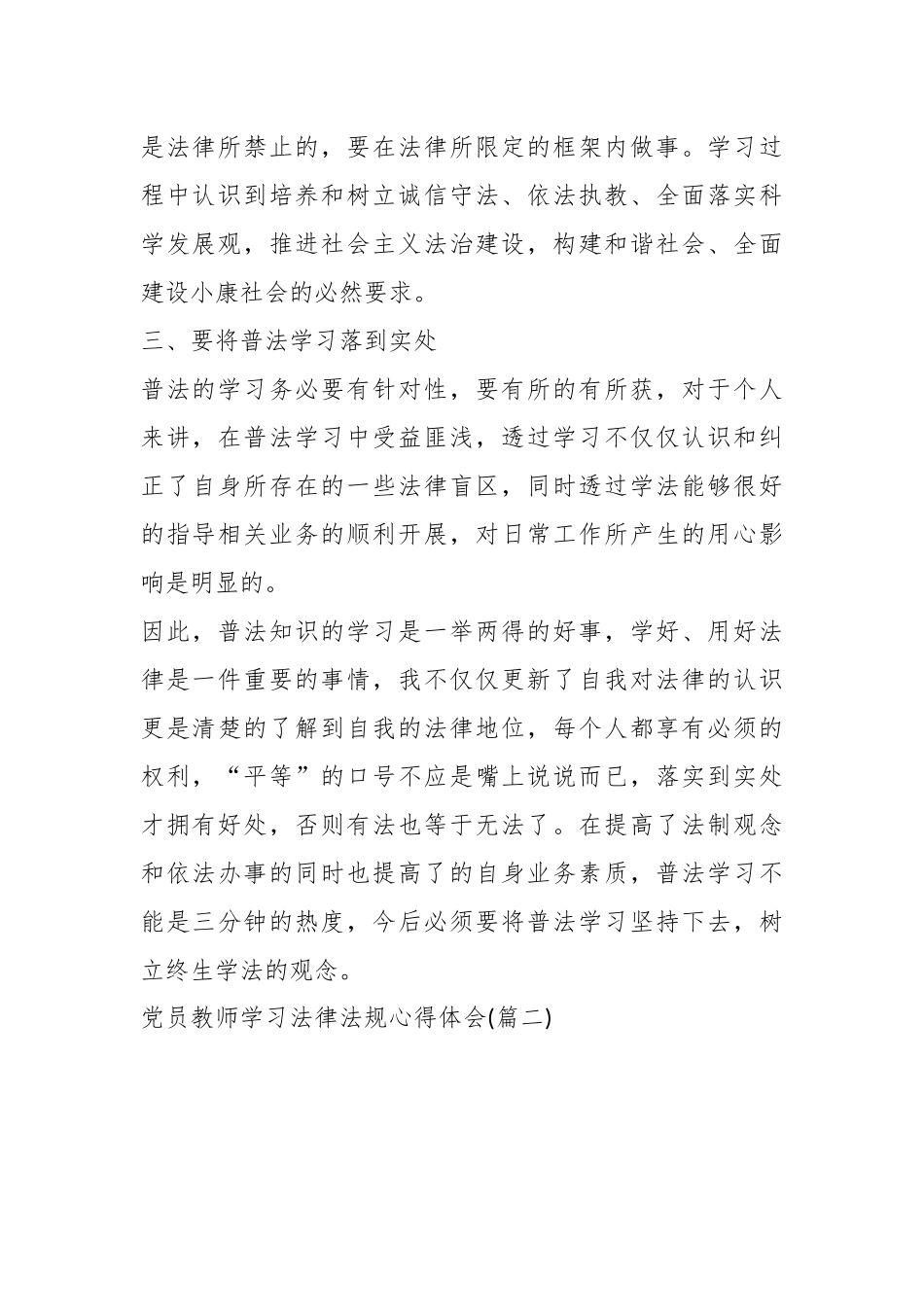 是法律所禁止的，要在法律所限定的框架内做事。学习过程中认识到培养和树立诚信守法、依法执教、全面落实科学发展观，推进社会主义法治建设，构建和谐社会、全面建设小康社会的必然要求。

三、要将普法学习落到实处

普法的学习务必要有针对性，要有所的有所获，对于个人来讲，在普法学习中受益匪浅，透过学习不仅仅认识和纠正了自身所存在的一些法律盲区，同时透过学法能够很好的指导相关业务的顺利开展，对日常工作所产生的用心影响是明显的。

因此，普法知识的学习是一举两得的好事，学好、用好法律是一件重要的事情，我不仅仅更新了自我对法律的认识更是清楚的了解到自我的法律地位，每个人都享有必须的权利，“平等”的口号不应是嘴上说说而已，落实到实处才拥有好处，否则有法也等于无法了。在提高了法制观念和依法办事的同时也提高了的自身业务素质，普法学习不能是三分钟的热度，今后必须要将普法学习坚持下去，树立终生学法的观念。

党员教师学习法律法规心得体会(篇二)